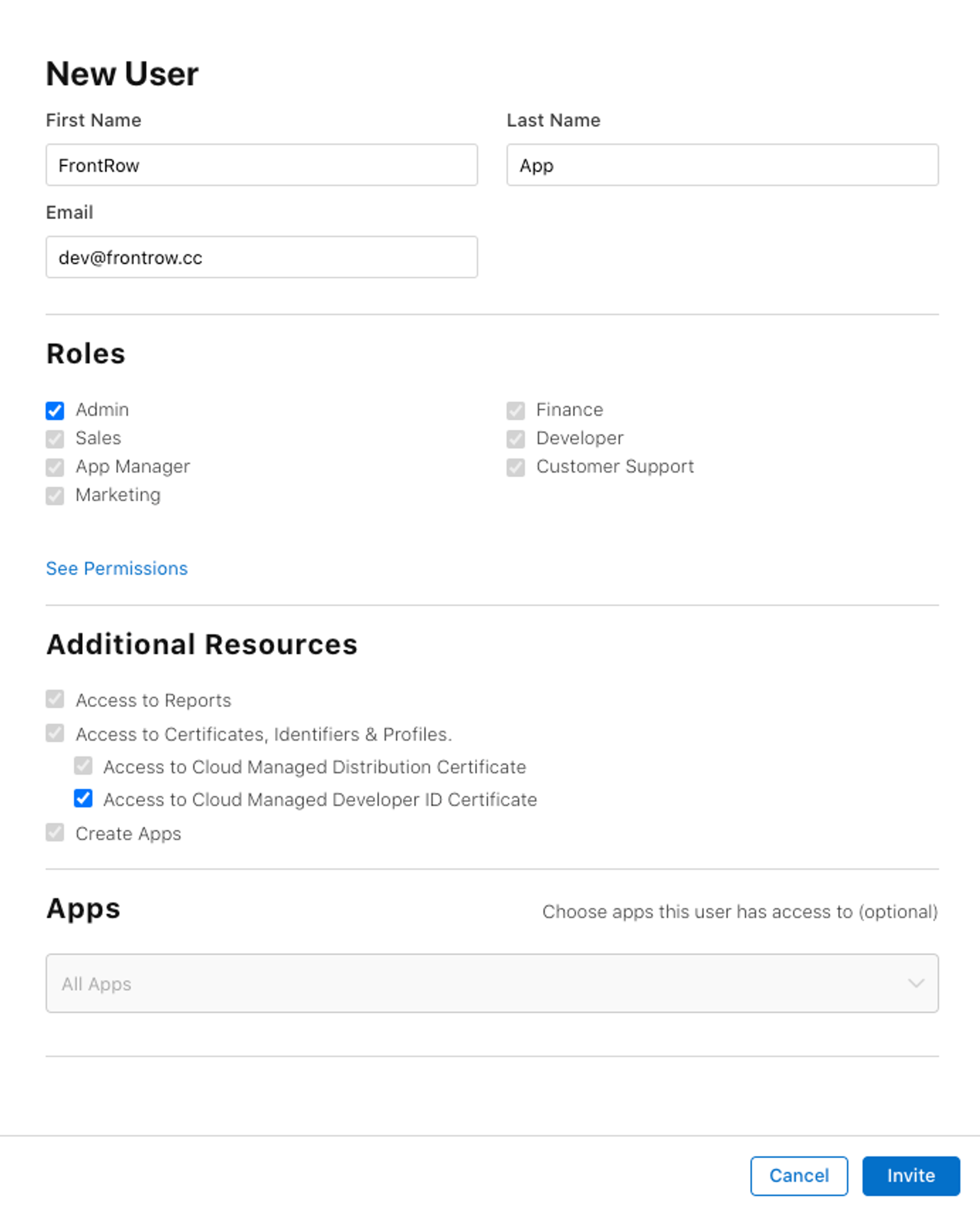 New User

First Name

FrontRow

Last Name

App

Email

dev@frontrow.cc

Roles

Admin
Sales
App Manager
Marketing

Finance
Developer
Customer Support

See Permissions

Additional Resources

Access to Reports
Access to Certificates, Identifiers & Profiles.
Access to Cloud Managed Distribution Certificate
Access to Cloud Managed Developer ID Certificate
Create Apps

Apps

Choose apps this user has access to (optional)

All Apps

Cancel Invite